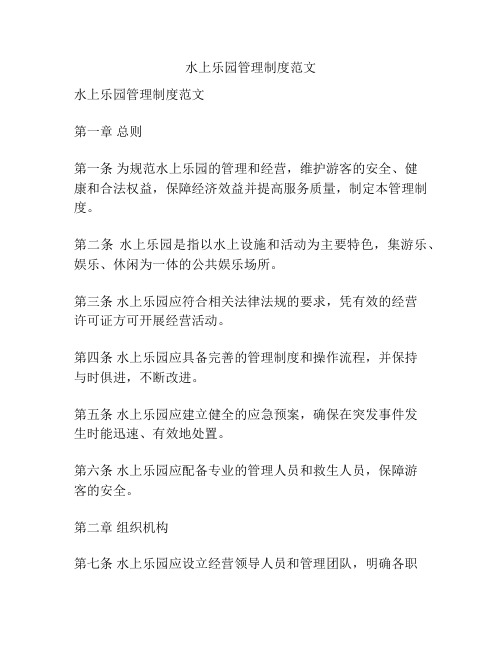 水上乐园管理制度范文

水上乐园管理制度范文

第一章 总则

第一条 为规范水上乐园的管理和经营，维护游客的安全、健康和合法权益，保障经济效益并提高服务质量，制定本管理制度。

第二条 水上乐园是指以水上设施和活动为主要特色，集游乐、娱乐、休闲为一体的公共娱乐场所。

第三条 水上乐园应符合相关法律法规的要求，凭有效的经营许可证方可开展经营活动。

第四条 水上乐园应具备完善的管理制度和操作流程，并保持与时俱进，不断改进。

第五条 水上乐园应建立健全的应急预案，确保在突发事件发生时能迅速、有效地处置。

第六条 水上乐园应配备专业的管理人员和救生人员，保障游客的安全。

第二章 组织机构

第七条 水上乐园应设立经营领导人员和管理团队，明确各职